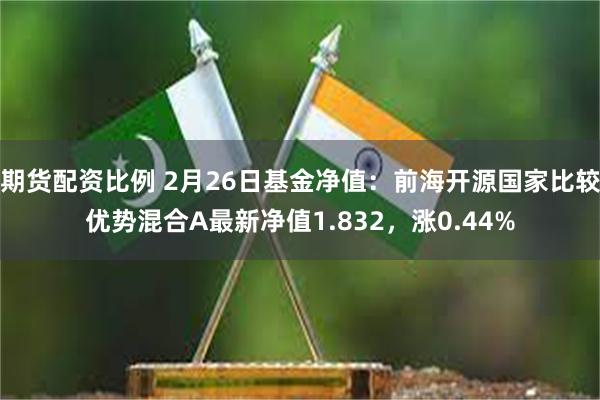 期货配资比例 2月26日基金净值：前海开源国家比较优势混合A最新净值1.832，涨0.44%